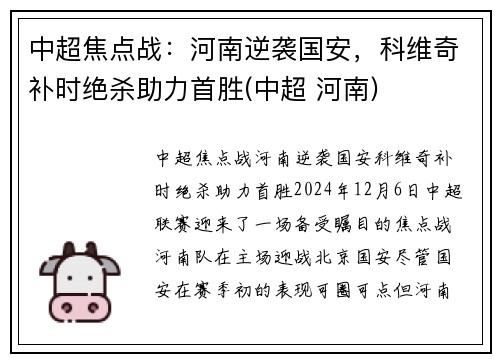 中超焦点战：河南逆袭国安，科维奇补时绝杀助力首胜(中超 河南)

中超焦点战河南逆袭国安科维奇补时绝杀助力首胜2024年12月6日中超联赛迎来了一场备受瞩目的焦点战河南队在主场迎战北京国安尽管国安在赛季初的表现可圈可点但河南